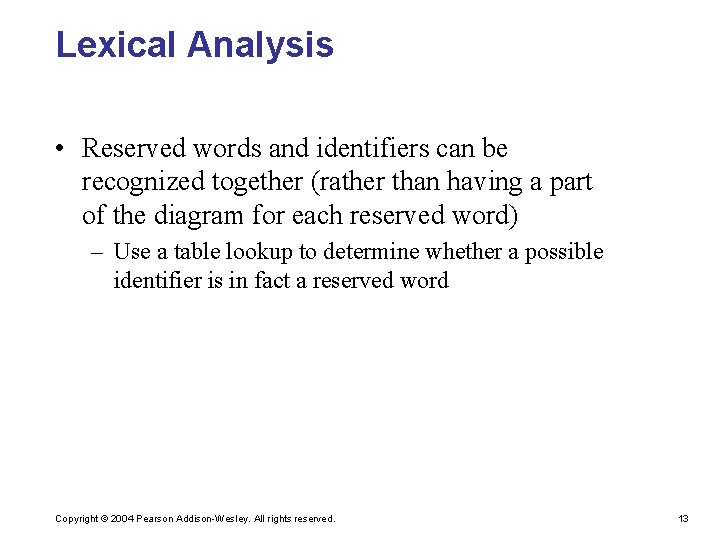 Lexical Analysis

• Reserved words and identifiers can be recognized together (rather than having a part of the diagram for each reserved word)

– Use a table lookup to determine whether a possible identifier is in fact a reserved word

Copyright © 2004 Pearson Addison-Wesley. All rights reserved.

13